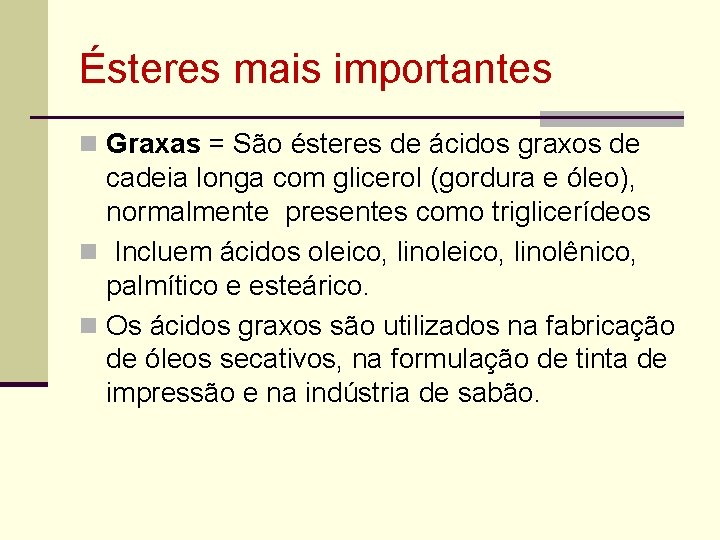 Ésteres mais importantes

Graxas = São ésteres de ácidos graxos de cadeia longa com glicerol (gordura e óleo), normalmente presentes como triglicerídeos

Incluem ácidos oleico, linoleico, linolênico, palmítico e esteárico.

Os ácidos graxos são utilizados na fabricação de óleos secativos, na formulação de tinta de impressão e na indústria de sabão.